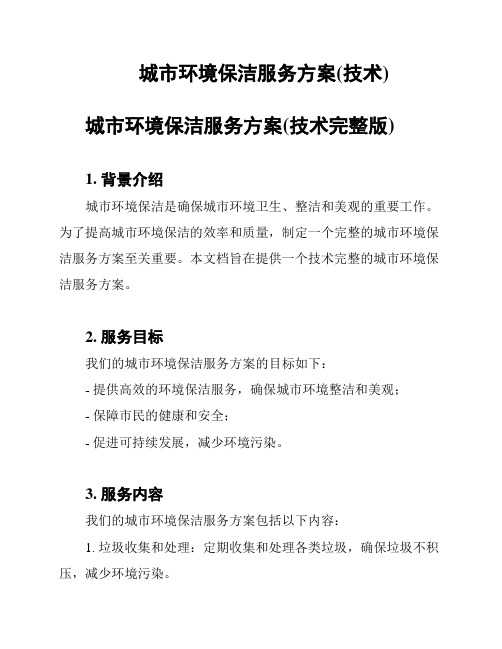 城市环境保洁服务方案(技术)

城市环境保洁服务方案(技术完整版)

1. 背景介绍

城市环境保洁是确保城市环境卫生、整洁和美观的重要工作。为了提高城市环境保洁的效率和质量，制定一个完整的城市环境保洁服务方案至关重要。本文档旨在提供一个技术完整的城市环境保洁服务方案。

2. 服务目标

我们的城市环境保洁服务方案的目标如下：

- 提供高效的环境保洁服务，确保城市环境整洁和美观；

- 保障市民的健康和安全；

- 促进可持续发展，减少环境污染。

3. 服务内容

我们的城市环境保洁服务方案包括以下内容：

1. 垃圾收集和处理：定期收集和处理各类垃圾，确保垃圾不积压，减少环境污染。